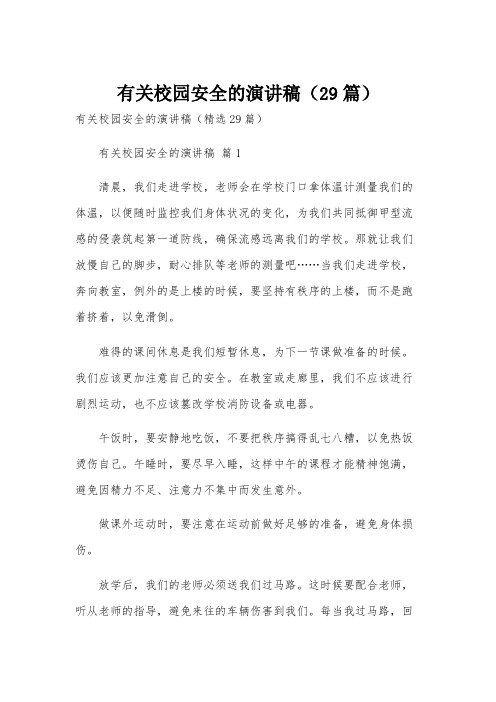 有关校园安全的演讲稿（29篇）

有关校园安全的演讲稿（精选29篇）

有关校园安全的演讲稿 篇1

清晨，我们走进学校，老师会在学校门口拿体温计测量我们的体温，以便随时监控我们身体状况的变化，为我们共同抵御甲型流感的侵袭筑起第一道防线，确保流感远离我们的学校。那就让我们放慢自己的脚步，耐心排队等老师的测量吧……当我们走进学校，奔向教室，例外的是上楼的时候，要坚持有秩序的上楼，而不是跑着挤着，以免滑倒。

难得的课间休息是我们短暂休息，为下一节课做准备的时候。我们应该更加注意自己的安全。在教室或走廊里，我们不应该进行剧烈运动，也不应该篡改学校消防设备或电器。

午饭时，要安静地吃饭，不要把秩序搞得乱七八糟，以免热饭烫伤自己。午睡时，要尽早入睡，这样中午的课程才能精神饱满，避免因精力不足、注意力不集中而发生意外。

做课外运动时，要注意在运动前做好足够的准备，避免身体损伤。

放学后，我们的老师必须送我们过马路。这时候要配合老师，听从老师的指导，避免来往的车辆伤害到我们。每当我过马路，回